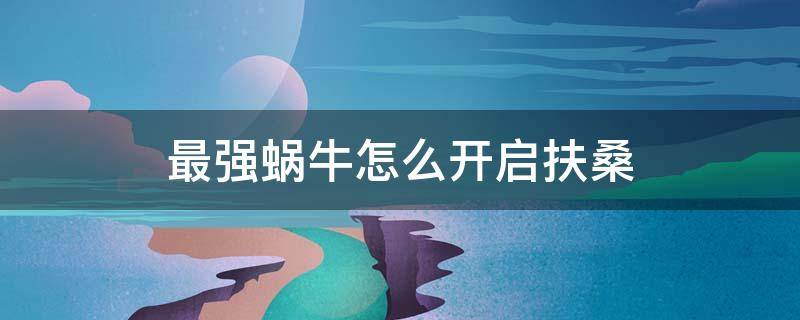 最强蜗牛怎么开启扶桑